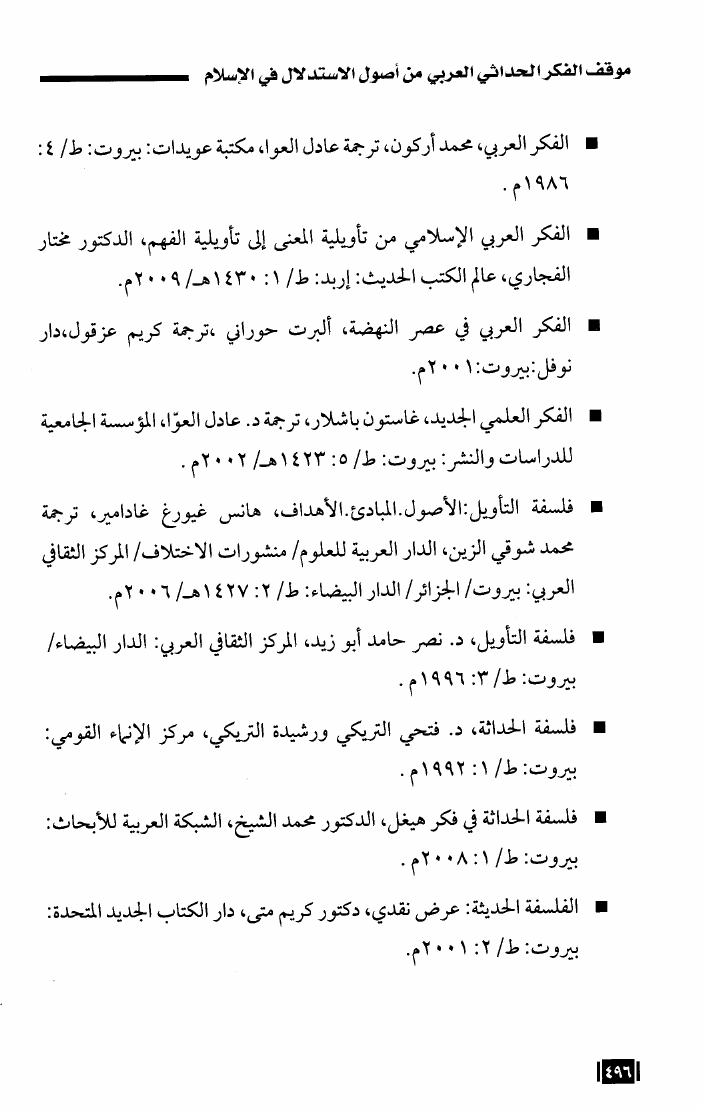 موقف الفكر الحداثي العربي من أصول الاستدلال في الإسلام

■ الفكر العربي، محمد أركون، ترجمة عادل العوا، مكتبة عويدات: بيروت: ط/ ٤: ١٩٨٦م.

■ الفكر العربي الإسلامي من تأويلية المعنى إلى تأويلية الفهم، الدكتور مختار الفجاري، عالم الكتب الحديث: إربد: ط/ ١: ١٤٣٠هـ/ ٢٠٠٩م.

■ الفكر العربي في عصر النهضة، ألبرت حوراني ،ترجمة كريم عزقول،دار نوفل:بيروت:٢٠٠١م.

■ الفكر العلمي الجديد، غاستون باشلار، ترجمة د. عادل العوّا، المؤسسة الجامعية للدراسات والنشر: بيروت: ط/ ٥: ١٤٢٣هـ/ ٢٠٠٢م.

■ فلسفة التأويل:الأصول.المبادئ.الأهداف، هانس غيورغ غادامير، ترجمة محمد شوقي الزين، الدار العربية للعلوم/ منشورات الاختلاف/ المركز الثقافي العربي: بيروت/ الجزائر/ الدار البيضاء: ط/ ٢: ١٤٢٧هـ/ ٢٠٠٦م.

■ فلسفة التأويل، د. نصر حامد أبو زيد، المركز الثقافي العربي: الدار البيضاء/ بيروت: ط/ ٣: ١٩٩٦م.

■ فلسفة الحداثة، د. فتحي التريكي ورشيدة التريكي، مركز الإنماء القومي: بيروت: ط/ ١: ١٩٩٢م.

■ فلسفة الحداثة في فكر هيغل، الدكتور محمد الشيخ، الشبكة العربية للأبحاث: بيروت: ط/ ١: ٢٠٠٨م.

■ الفلسفة الحديثة: عرض نقدي، دكتور كريم متى، دار الكتاب الجديد المتحدة: بيروت: ط/ ٢: ٢٠٠١م.

٤٩٦